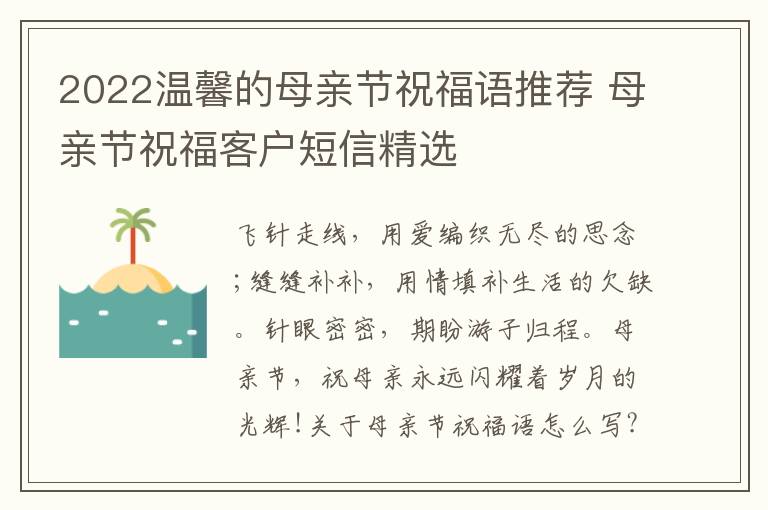 2022温馨的母亲节祝福语推荐 母亲节祝福客户短信精选

飞针走线，用爱编织无尽的思念；缝缝补补，用情填补生活的欠缺。针眼密密，期盼游子归程。母亲节，祝母亲永远闪耀着岁月的光辉！关于母亲节祝福语怎么写？